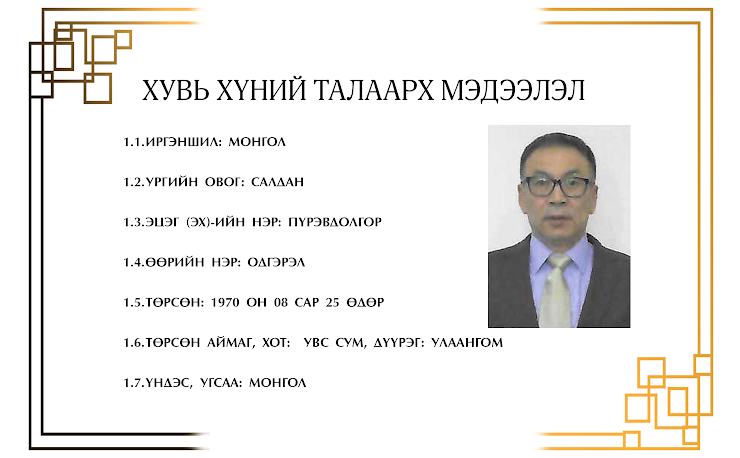 ХУВЬ ХҮНИЙ ТАЛААРХ МЭДЭЭЛЭЛ

1.1.ИРГЭНШИЛ: МОНГОЛ

1.2.УРГИЙН ОВОГ: САЛДАН

1.3.ЭЦЭГ (ЭХ)-ИЙН НЭР: ПҮРЭВДОЛГОР

1.4.ӨӨРИЙН НЭР: ОДГЭРЭЛ

1.5.ТӨРСӨН: 1970 ОН 08 САР 25 ӨДӨР

1.6.ТӨРСӨН АЙМАГ, ХОТ: УВС СУМ, ДҮҮРЭГ: УЛААНГОМ

1.7.ҮНДЭС, УГСАА: МОНГОЛ